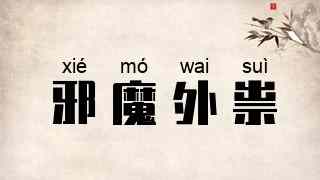 xié mó wai suì
邪魔外祟